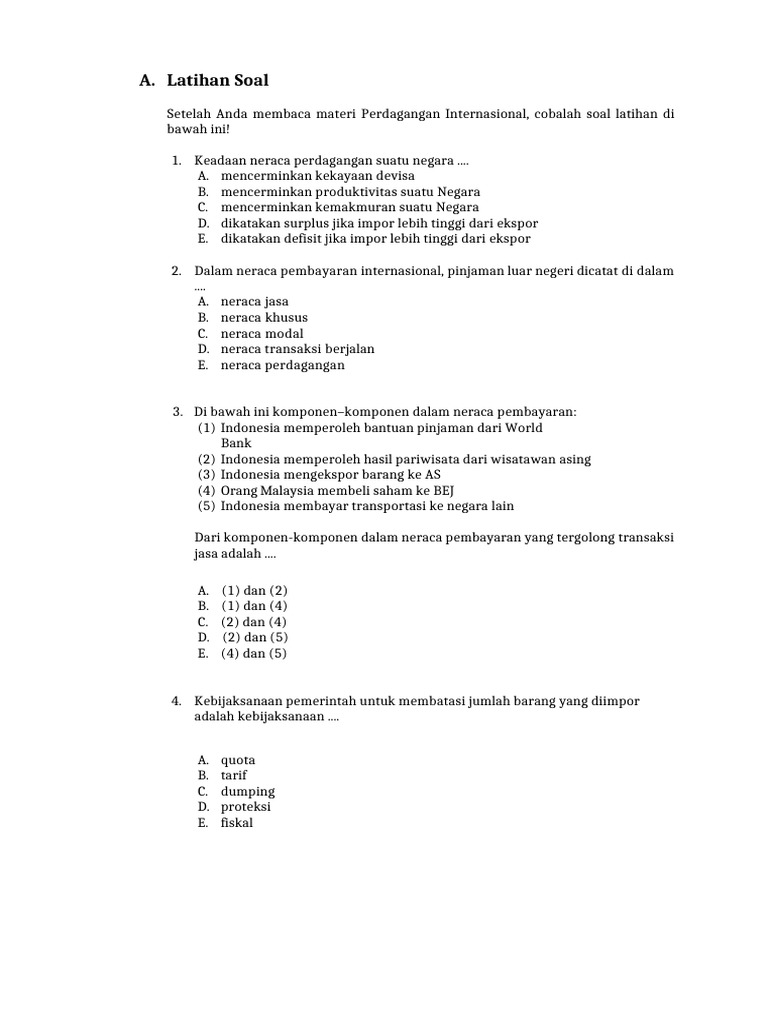 A. Latihan Soal

Setelah Anda membaca materi Perdagangan Internasional, cobalah soal latihan di bawah ini!

1. Keadaan neraca perdagangan suatu negara ....
A. mencerminkan kekayaan devisa
B. mencerminkan produktivitas suatu Negara
C. mencerminkan kemakmuran suatu Negara
D. dikatakan surplus jika impor lebih tinggi dari ekspor
E. dikatakan defisit jika impor lebih tinggi dari ekspor

2. Dalam neraca pembayaran internasional, pinjaman luar negeri dicatat di dalam ....
A. neraca jasa
B. neraca khusus
C. neraca modal
D. neraca transaksi berjalan
E. neraca perdagangan

3. Di bawah ini komponen–komponen dalam neraca pembayaran:
(1) Indonesia memperoleh bantuan pinjaman dari World Bank
(2) Indonesia memperoleh hasil pariwisata dari wisatawan asing
(3) Indonesia mengekspor barang ke AS
(4) Orang Malaysia membeli saham ke BEJ
(5) Indonesia membayar transportasi ke negara lain

Dari komponen-komponen dalam neraca pembayaran yang tergolong transaksi jasa adalah ....

A. (1) dan (2)
B. (1) dan (4)
C. (2) dan (4)
D. (2) dan (5)
E. (4) dan (5)

4. Kebijaksanaan pemerintah untuk membatasi jumlah barang yang diimpor adalah kebijaksanaan ....

A. quota
B. tarif
C. dumping
D. proteksi
E. fiskal